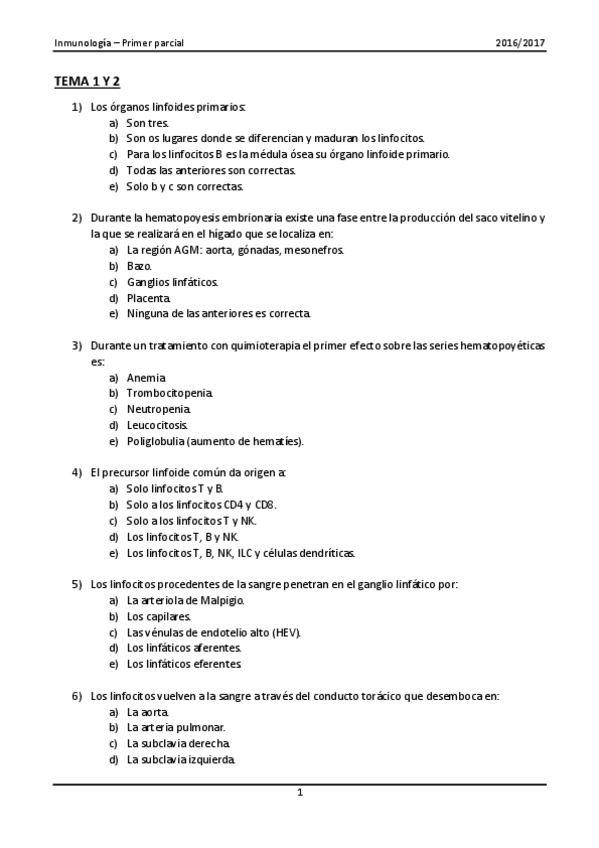 Inmunología – Primer parcial 2016/2017

TEMA 1 Y 2

1) Los órganos linfoides primarios:
a) Son tres.
b) Son os lugares donde se diferencian y maduran los linfocitos.
c) Para los linfocitos B es la médula ósea su órgano linfoide primario.
d) Todas las anteriores son correctas.
e) Solo b y c son correctas.

2) Durante la hematopoyesis embrionaria existe una fase entre la producción del saco vitelino y la que se realizará en el hígado que se localiza en:
a) La región AGM: aorta, gónadas, mesonefros.
b) Bazo.
c) Ganglios linfáticos.
d) Placenta.
e) Ninguna de las anteriores es correcta.

3) Durante un tratamiento con quimioterapia el primer efecto sobre las series hematopoyéticas es:
a) Anemia
b) Trombocitopenia.
c) Neutropenia.
d) Leucocitosis.
e) Poliglobulia (aumento de hematíes).

4) El precursor linfoide común da origen a:
a) Solo linfocitos T y B.
b) Solo a los linfocitos CD4 y CD8.
c) Solo a los linfocitos T y NK.
d) Los linfocitos T, B y NK.
e) Los linfocitos T, B, NK, ILC y células dendríticas.

5) Los linfocitos procedentes de la sangre penetran en el ganglio linfático por:
a) La arteriola de Malpigio.
b) Los capilares.
c) Las vénulas de endotelio alto (HEV).
d) Los linfáticos aferentes.
e) Los linfáticos eferentes.

6) Los linfocitos vuelven a la sangre a través del conducto torácico que desemboca en:
a) La aorta.
b) La arteria pulmonar.
c) La subclavia derecha.
d) La subclavia izquierda.

1